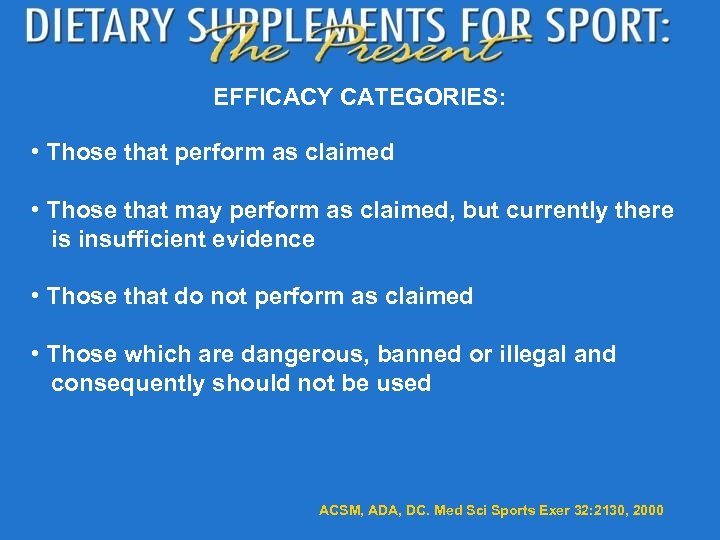 DIETARY SUPPLEMENTS FOR SPORT:
The Present

EFFICACY CATEGORIES:

• Those that perform as claimed

• Those that may perform as claimed, but currently there is insufficient evidence

• Those that do not perform as claimed

• Those which are dangerous, banned or illegal and consequently should not be used

ACSM, ADA, DC. Med Sci Sports Exer 32:2130, 2000